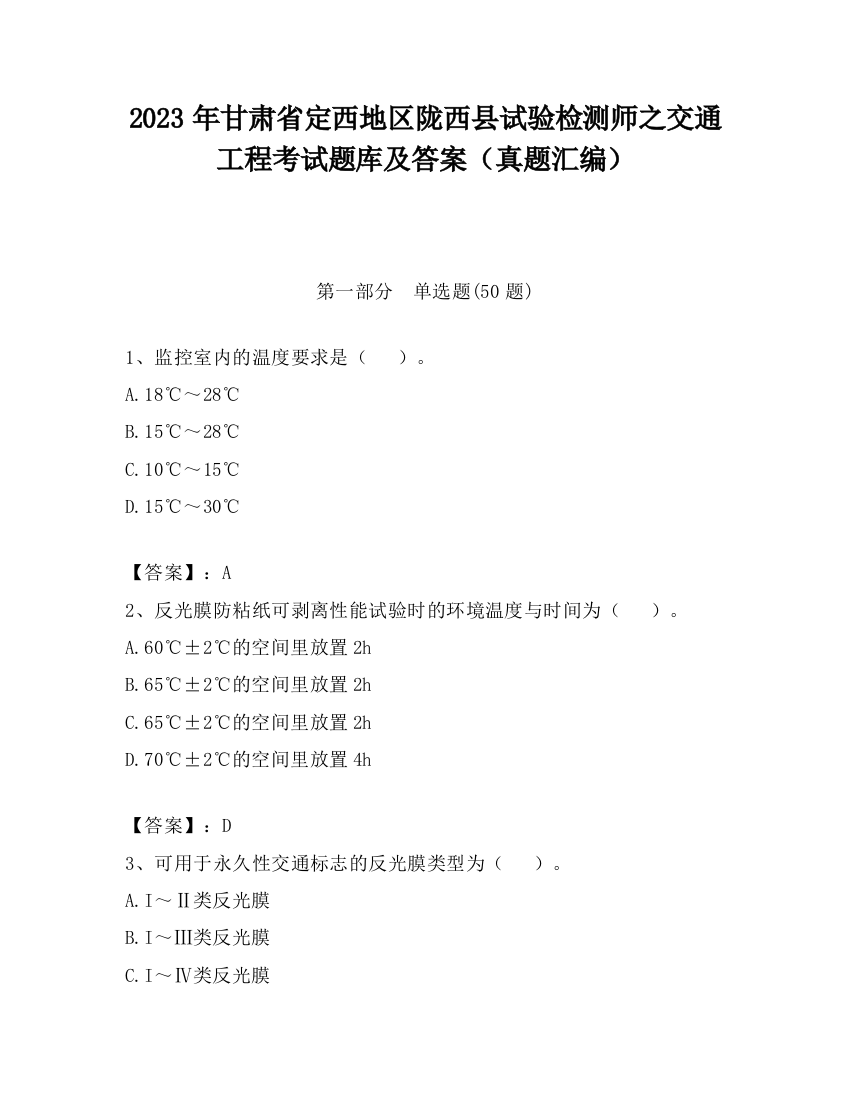 2023 年甘肃省定西地区陇西县试验检测师之交通工程考试题库及答案（真题汇编）

第一部分　单选题(50 题)

1、监控室内的温度要求是（　　）。

A.18℃～28℃

B.15℃～28℃

C.10℃～15℃

D.15℃～30℃

【答案】：A

2、反光膜防粘纸可剥离性能试验时的环境温度与时间为（　　）。

A.60℃±2℃的空间里放置 2h

B.65℃±2℃的空间里放置 2h

C.65℃±2℃的空间里放置 2h

D.70℃±2℃的空间里放置 4h

【答案】：D

3、可用于永久性交通标志的反光膜类型为（　　）。

A.Ⅰ～Ⅱ类反光膜

B.Ⅰ～Ⅲ类反光膜

C.Ⅰ～Ⅳ类反光膜